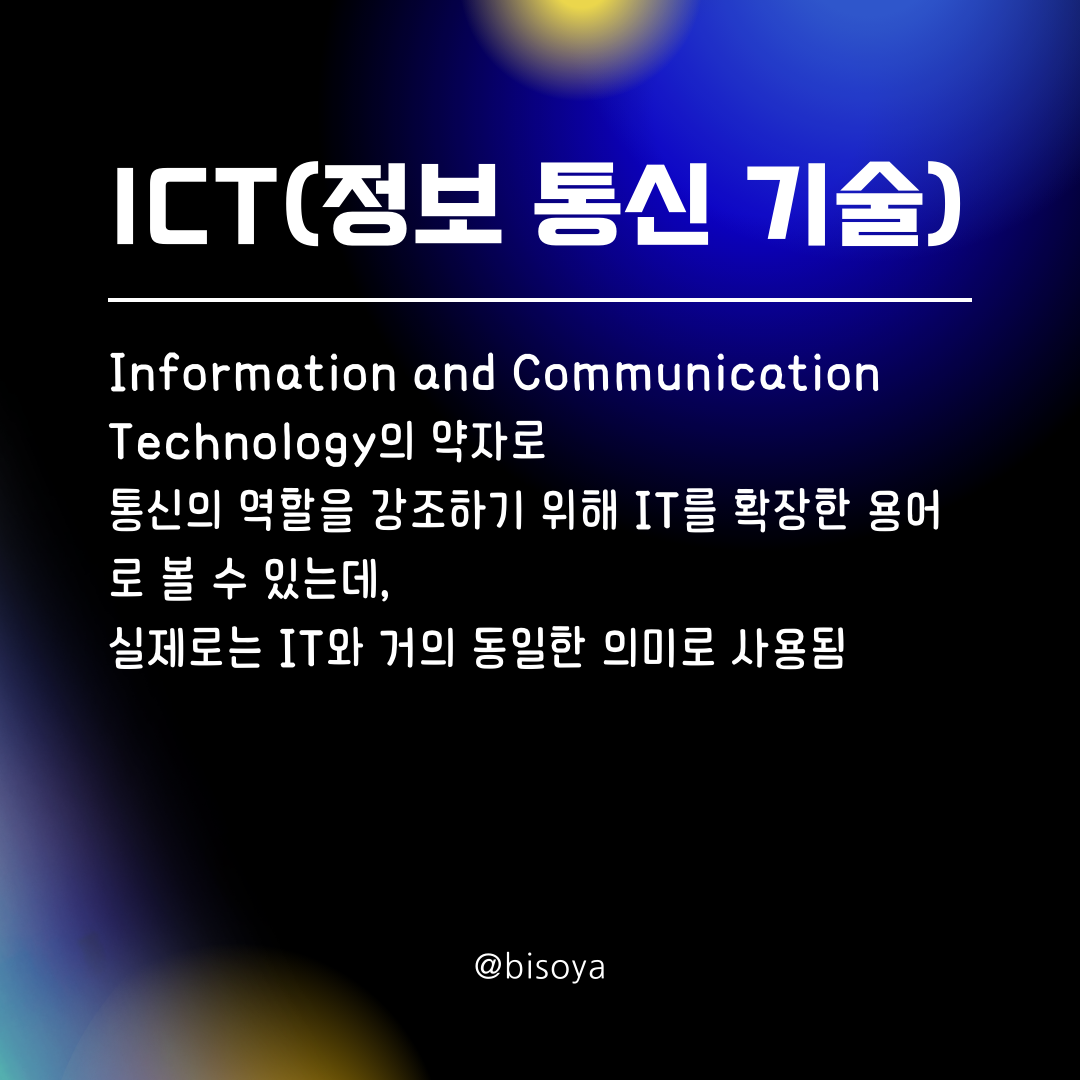 ICT(정보 통신 기술)

Information and Communication Technology의 약자로
통신의 역할을 강조하기 위해 IT를 확장한 용어로 볼 수 있는데,
실제로는 IT와 거의 동일한 의미로 사용됨

@bisoya